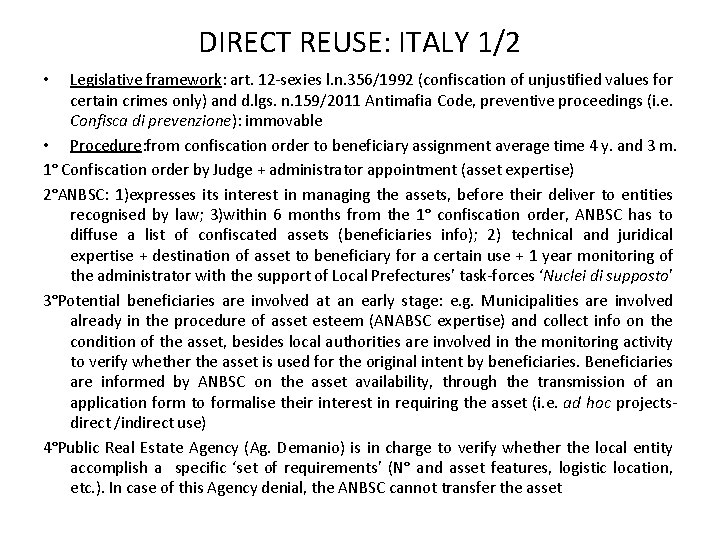 DIRECT REUSE: ITALY 1/2

• Legislative framework: art. 12-sexies l.n.356/1992 (confiscation of unjustified values for certain crimes only) and d.lgs. n.159/2011 Antimafia Code, preventive proceedings (i.e. Confisca di prevenzione): immovable

• Procedure:from confiscation order to beneficiary assignment average time 4 y. and 3 m.

1° Confiscation order by Judge + administrator appointment (asset expertise)

2°ANBSC: 1)expresses its interest in managing the assets, before their deliver to entities recognised by law; 3)within 6 months from the 1° confiscation order, ANBSC has to diffuse a list of confiscated assets (beneficiaries info); 2) technical and juridical expertise + destination of asset to beneficiary for a certain use + 1 year monitoring of the administrator with the support of Local Prefectures' task-forces 'Nuclei di supposto'

3°Potential beneficiaries are involved at an early stage: e.g. Municipalities are involved already in the procedure of asset esteem (ANABSC expertise) and collect info on the condition of the asset, besides local authorities are involved in the monitoring activity to verify whether the asset is used for the original intent by beneficiaries. Beneficiaries are informed by ANBSC on the asset availability, through the transmission of an application form to formalise their interest in requiring the asset (i.e. ad hoc projects-direct /indirect use)

4°Public Real Estate Agency (Ag. Demanio) is in charge to verify whether the local entity accomplish a specific 'set of requirements' (N° and asset features, logistic location, etc.). In case of this Agency denial, the ANBSC cannot transfer the asset